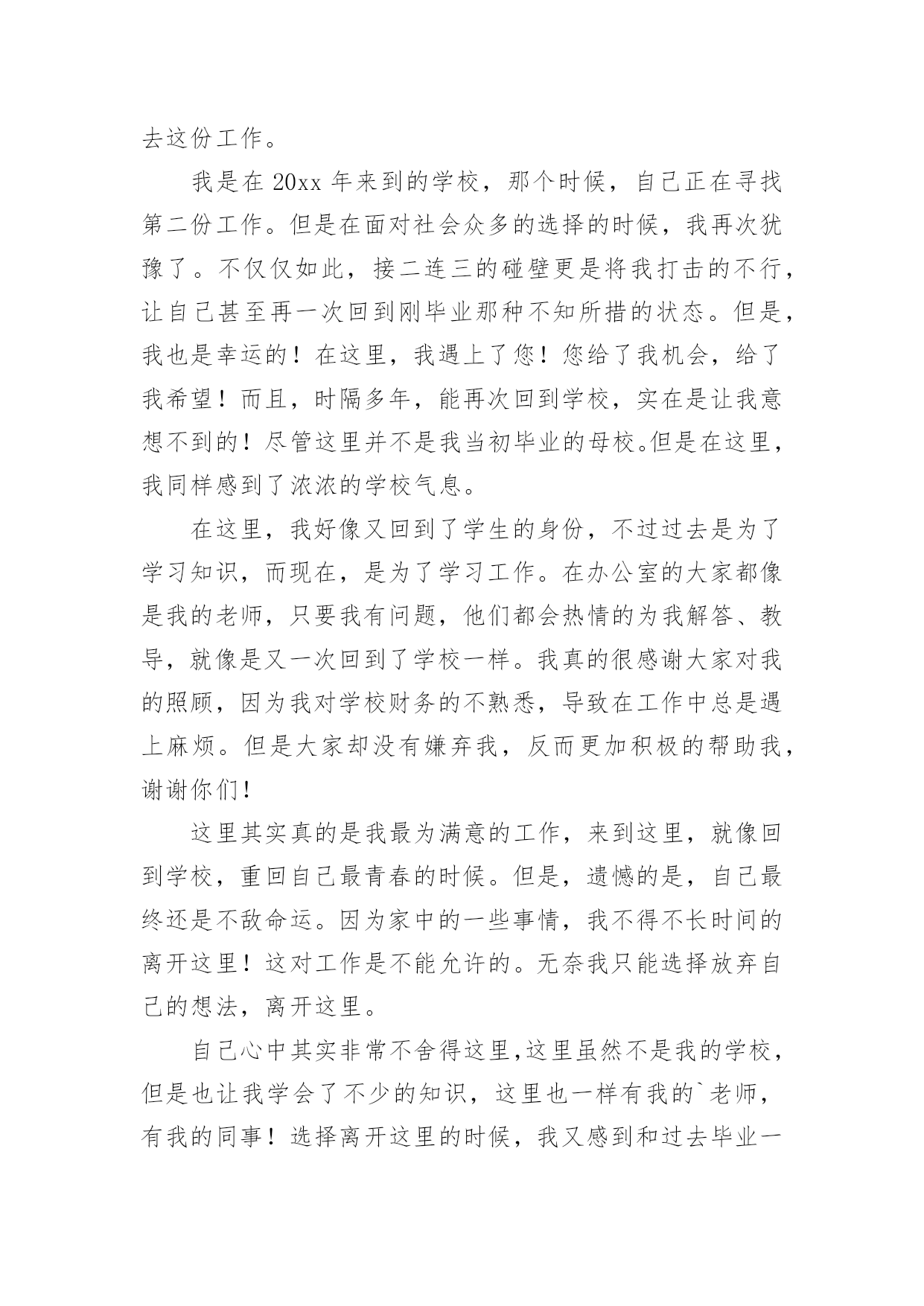 去这份工作。

我是在 20xx 年来到的学校，那个时候，自己正在寻找第二份工作。但是在面对社会众多的选择的时候，我再次犹豫了。不仅仅如此，接二连三的碰壁更是将我打击的不行，让自己甚至再一次回到刚毕业那种不知所措的状态。但是，我也是幸运的！在这里，我遇上了您！您给了我机会，给了我希望！而且，时隔多年，能再次回到学校，实在是让我意想不到的！尽管这里并不是我当初毕业的母校。但是在这里，我同样感到了浓浓的学校气息。

在这里，我好像又回到了学生的身份，不过过去是为了学习知识，而现在，是为了学习工作。在办公室的大家都像是我的老师，只要我有问题，他们都会热情的为我解答、教导，就像是又一次回到了学校一样。我真的很感谢大家对我的照顾，因为我对学校财务的不熟悉，导致在工作中总是遇上麻烦。但是大家却没有嫌弃我，反而更加积极的帮助我，谢谢你们！

这里其实真的是我最为满意的工作，来到这里，就像回到学校，重回自己最青春的时候。但是，遗憾的是，自己最终还是不敌命运。因为家中的一些事情，我不得不长时间的离开这里！这对工作是不能允许的。无奈我只能选择放弃自己的想法，离开这里。

自己心中其实非常不舍得这里,这里虽然不是我的学校，但是也让我学会了不少的知识，这里也一样有我的`老师，有我的同事！选择离开这里的时候，我又感到和过去毕业一